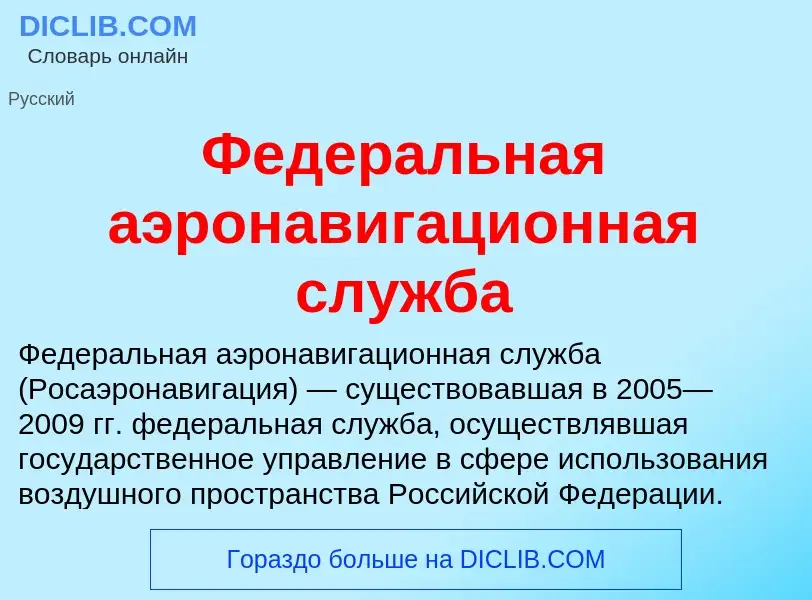 DICLIB.COM
Словарь онлайн

Русский

Федеральная аэронавигационная служба

Федеральная аэронавигационная служба (Росаэронавигация) — существовавшая в 2005—2009 гг. федеральная служба, осуществлявшая государственное управление в сфере использования воздушного пространства Российской Федерации.

Гораздо больше на DICLIB.COM